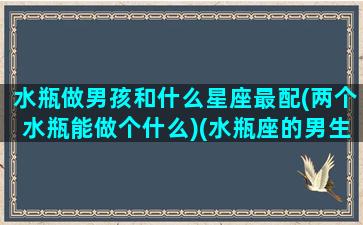 水瓶做男孩和什么星座最配(两个水瓶能做个什么)(水瓶座的男生